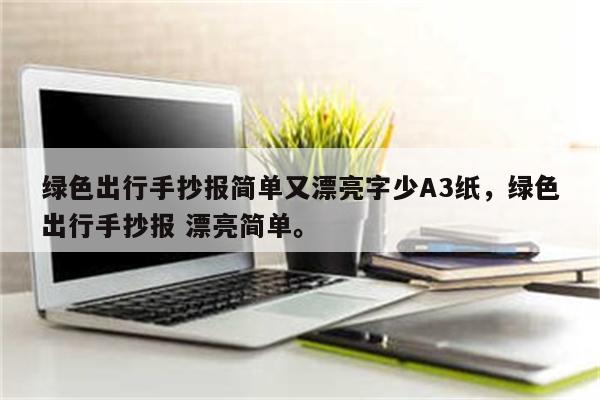 绿色出行手抄报简单又漂亮字少A3纸，绿色出行手抄报 漂亮简单。